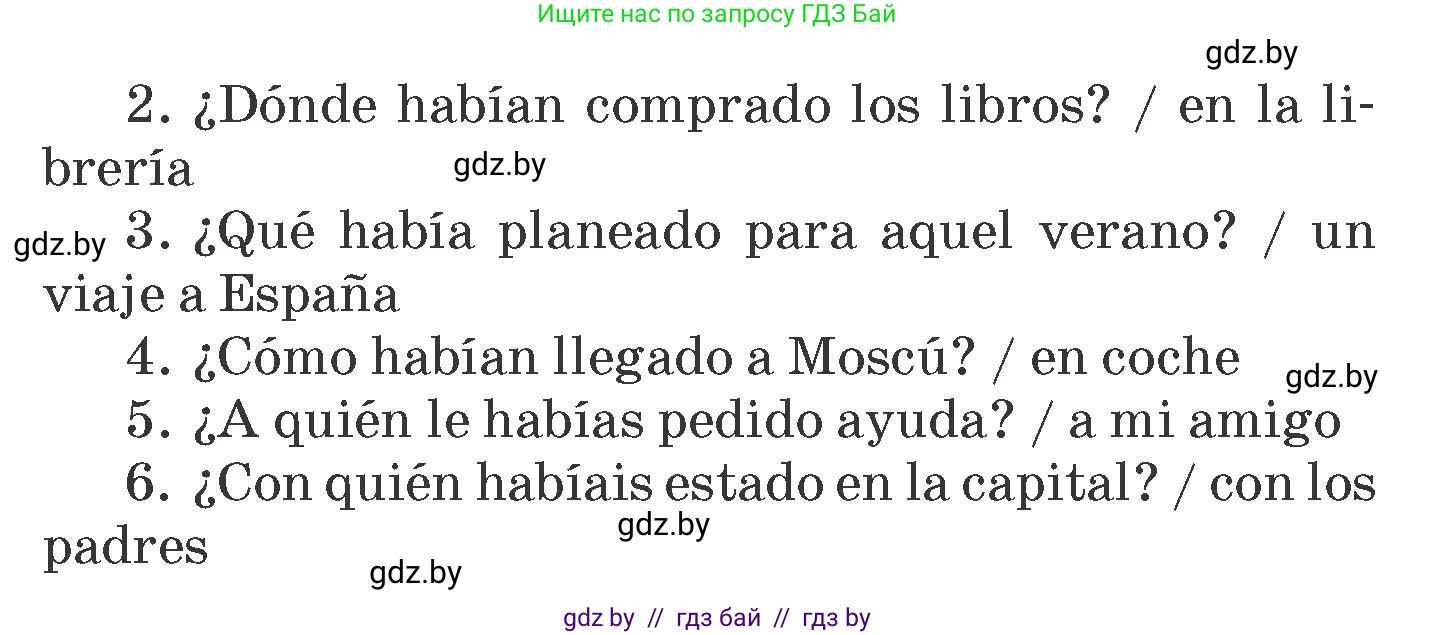 Ищите нас по запросу ГДЗ Бай

gdz.by

2. ¿Dónde habían comprado los libros? / en la librería

gdz.by

gdz.by 3. ¿Qué había planeado para aquel verano? / un viaje a España

4. ¿Cómo habían llegado a Moscú? / en coche

gdz.by

5. ¿A quién le habías pedido ayuda? / a mi amigo

6. ¿Con quién habíais estado en la capital? / con los padres

gdz.by

gdz.by

gdz by // гдз бай // гдз by